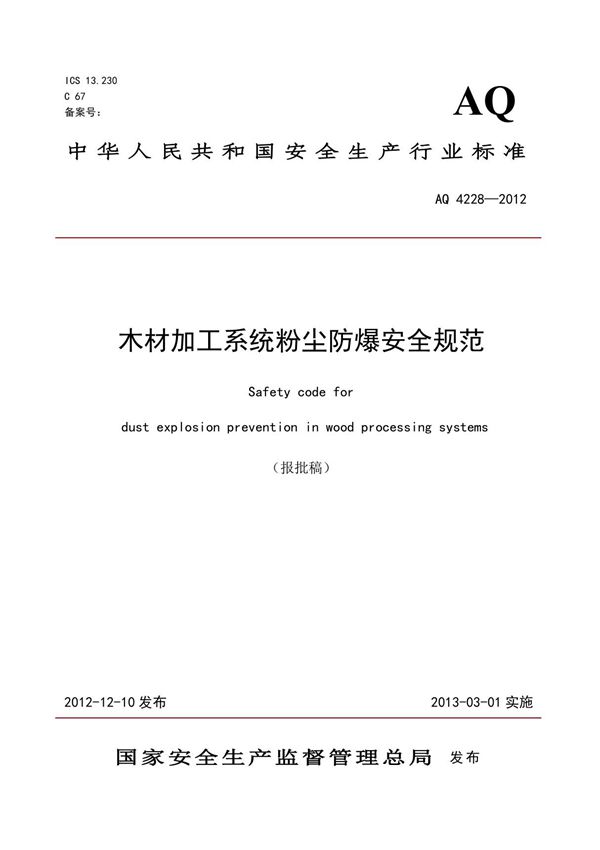 ICS 13.230
C 67
备案号:

AQ

中华人民共和国安全生产行业标准

AQ 4228—2012

木材加工系统粉尘防爆安全规范

Safety code for

dust explosion prevention in wood processing systems

（报批稿）

2012-12-10 发布

2013-03-01 实施

国家安全生产监督管理总局 发布